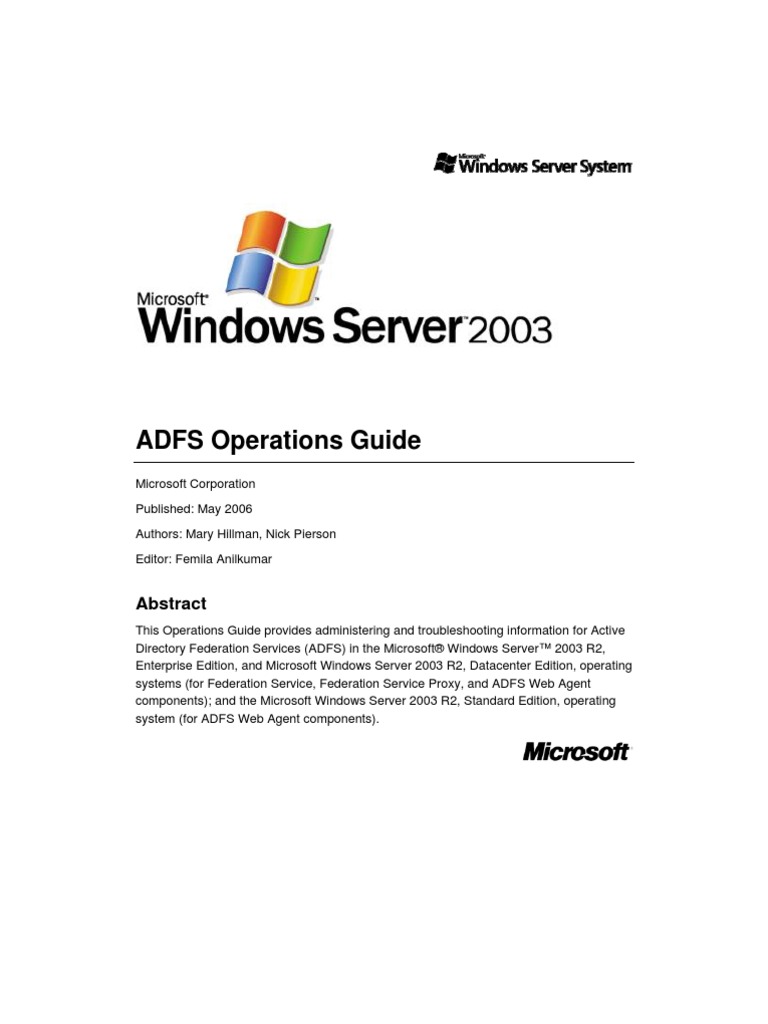 Microsoft Windows Server System

Microsoft® Windows Server™ 2003

ADFS Operations Guide

Microsoft Corporation

Published: May 2006

Authors: Mary Hillman, Nick Pierson

Editor: Femila Anilkumar

Abstract

This Operations Guide provides administering and troubleshooting information for Active Directory Federation Services (ADFS) in the Microsoft® Windows Server™ 2003 R2, Enterprise Edition, and Microsoft Windows Server 2003 R2, Datacenter Edition, operating systems (for Federation Service, Federation Service Proxy, and ADFS Web Agent components); and the Microsoft Windows Server 2003 R2, Standard Edition, operating system (for ADFS Web Agent components).

Microsoft®